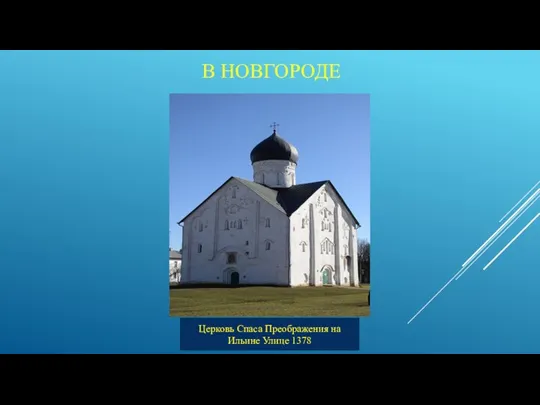 В НОВГОРОДЕ

Церковь Спаса Преображения на Ильине Улице 1378